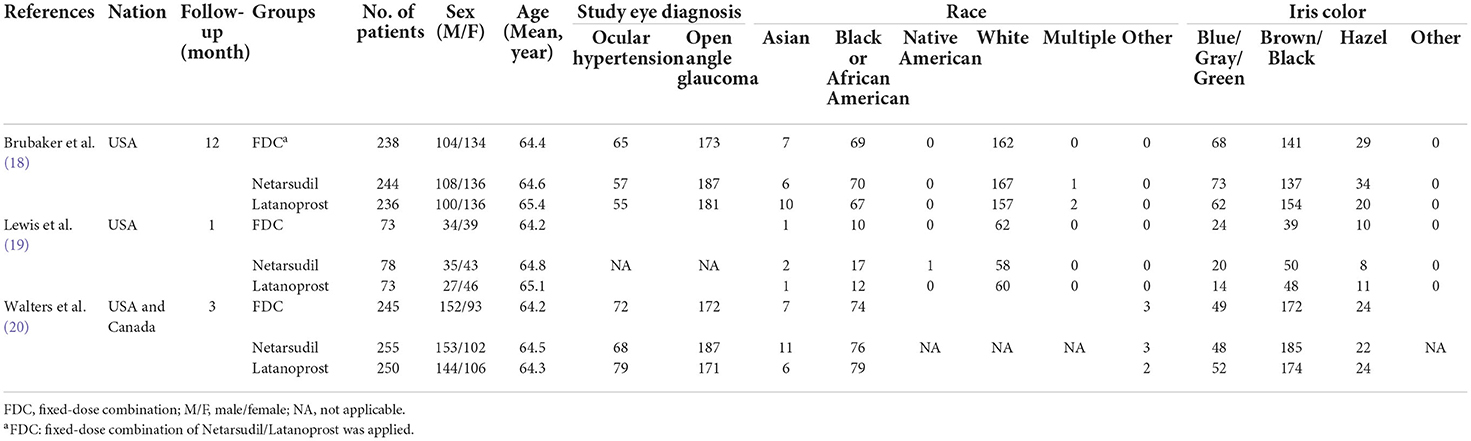 | References | Nation | Follow-up (month) | Groups | No. of patients | Sex (M/F) | Age (Mean, year) | Study eye diagnosis: Ocular hypertension | Study eye diagnosis: Open angle glaucoma | Race: Asian | Race: Black or African American | Race: Native American | Race: White | Race: Multiple | Race: Other | Iris color: Blue/ Gray/ Green | Iris color: Brown/ Black | Iris color: Hazel | Iris color: Other |
|---|---|---|---|---|---|---|---|---|---|---|---|---|---|---|---|---|---|---|
| Brubaker et al. (18) | USA | 12 | FDC$^a$ | 238 | 104/134 | 64.4 | 65 | 173 | 7 | 69 | 0 | 162 | 0 | 0 | 68 | 141 | 29 | 0 |
| | | | Netarsudil | 244 | 108/136 | 64.6 | 57 | 187 | 6 | 70 | 0 | 167 | 1 | 0 | 73 | 137 | 34 | 0 |
| | | | Latanoprost | 236 | 100/136 | 65.4 | 55 | 181 | 10 | 67 | 0 | 157 | 2 | 0 | 62 | 154 | 20 | 0 |
| Lewis et al. (19) | USA | 1 | FDC | 73 | 34/39 | 64.2 | | | 1 | 10 | 0 | 62 | 0 | 0 | 24 | 39 | 10 | 0 |
| | | | Netarsudil | 78 | 35/43 | 64.8 | NA | NA | 2 | 17 | 1 | 58 | 0 | 0 | 20 | 50 | 8 | 0 |
| | | | Latanoprost | 73 | 27/46 | 65.1 | | | 1 | 12 | 0 | 60 | 0 | 0 | 14 | 48 | 11 | 0 |
| Walters et al. (20) | USA and Canada | 3 | FDC | 245 | 152/93 | 64.2 | 72 | 172 | 7 | 74 | | | | 3 | 49 | 172 | 24 | |
| | | | Netarsudil | 255 | 153/102 | 64.5 | 68 | 187 | 11 | 76 | NA | NA | NA | 3 | 48 | 185 | 22 | NA |
| | | | Latanoprost | 250 | 144/106 | 64.3 | 79 | 171 | 6 | 79 | | | | 2 | 52 | 174 | 24 | |

FDC, fixed-dose combination; M/F, male/female; NA, not applicable.
$^a$FDC: fixed-dose combination of Netarsudil/Latanoprost was applied.